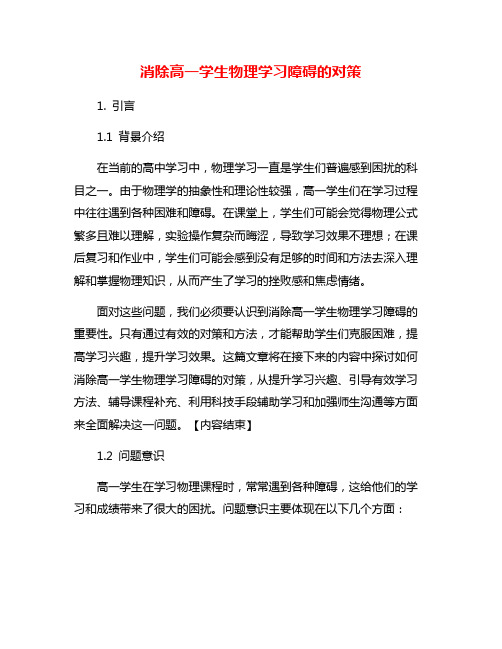 消除高一学生物理学习障碍的对策

1. 引言

1.1 背景介绍

在当前的高中学习中，物理学习一直是学生们普遍感到困扰的科目之一。由于物理学的抽象性和理论性较强，高一学生们在学习过程中往往遇到各种困难和障碍。在课堂上，学生们可能会觉得物理公式繁多且难以理解，实验操作复杂而晦涩，导致学习效果不理想；在课后复习和作业中，学生们可能会感到没有足够的时间和方法去深入理解和掌握物理知识，从而产生了学习的挫败感和焦虑情绪。

面对这些问题，我们必须要认识到消除高一学生物理学习障碍的重要性。只有通过有效的对策和方法，才能帮助学生们克服困难，提高学习兴趣，提升学习效果。这篇文章将在接下来的内容中探讨如何消除高一学生物理学习障碍的对策，从提升学习兴趣、引导有效学习方法、辅导课程补充、利用科技手段辅助学习和加强师生沟通等方面来全面解决这一问题。【内容结束】

1.2 问题意识

高一学生在学习物理课程时，常常遇到各种障碍，这给他们的学习和成绩带来了很大的困扰。问题意识主要体现在以下几个方面：